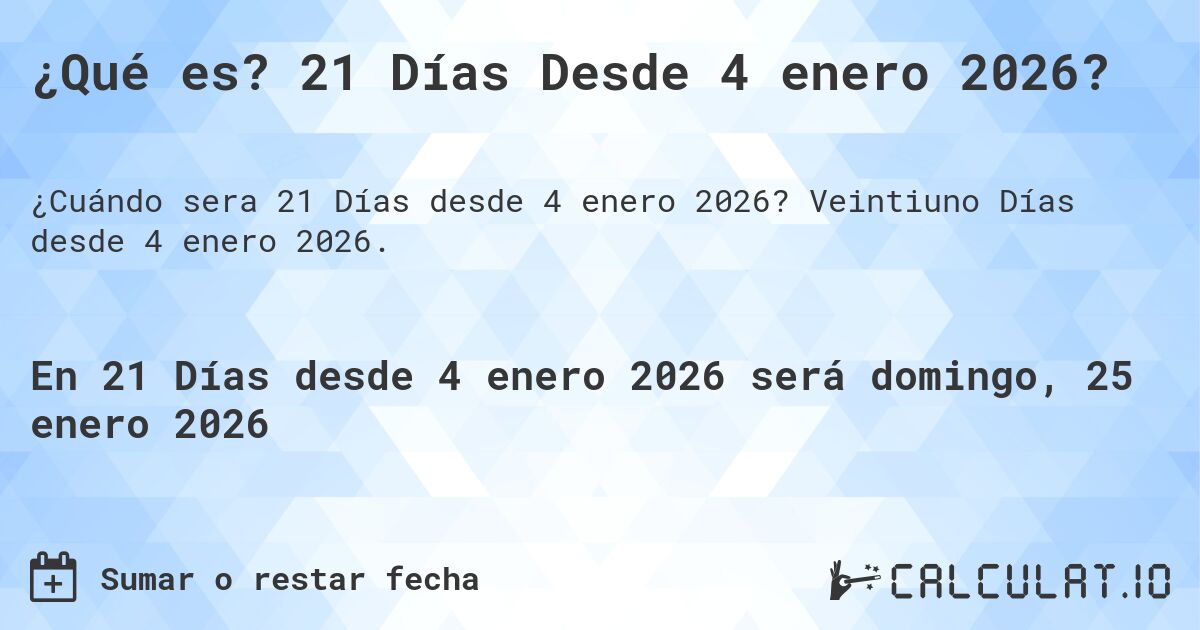 ¿Qué es? 21 Días Desde 4 enero 2026?

¿Cuándo sera 21 Días desde 4 enero 2026? Veintiuno Días desde 4 enero 2026.

En 21 Días desde 4 enero 2026 será domingo, 25 enero 2026

Sumar o restar fecha

CALCULAT.IO